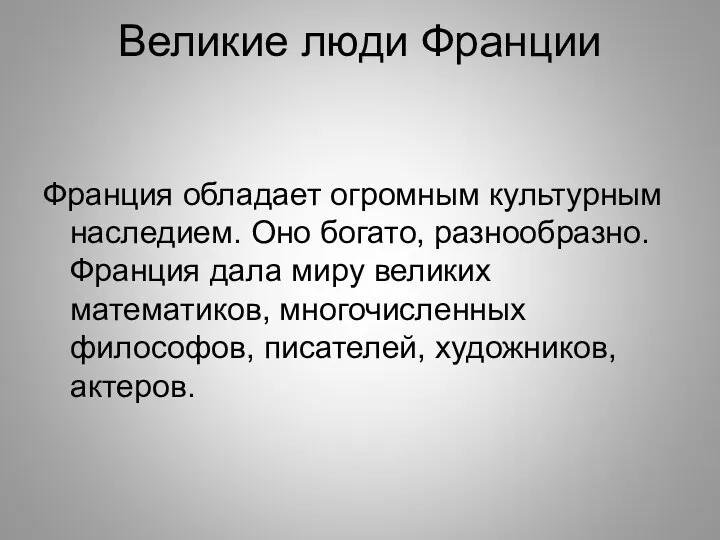 Великие люди Франции

Франция обладает огромным культурным наследием. Оно богато, разнообразно. Франция дала миру великих математиков, многочисленных философов, писателей, художников, актеров.